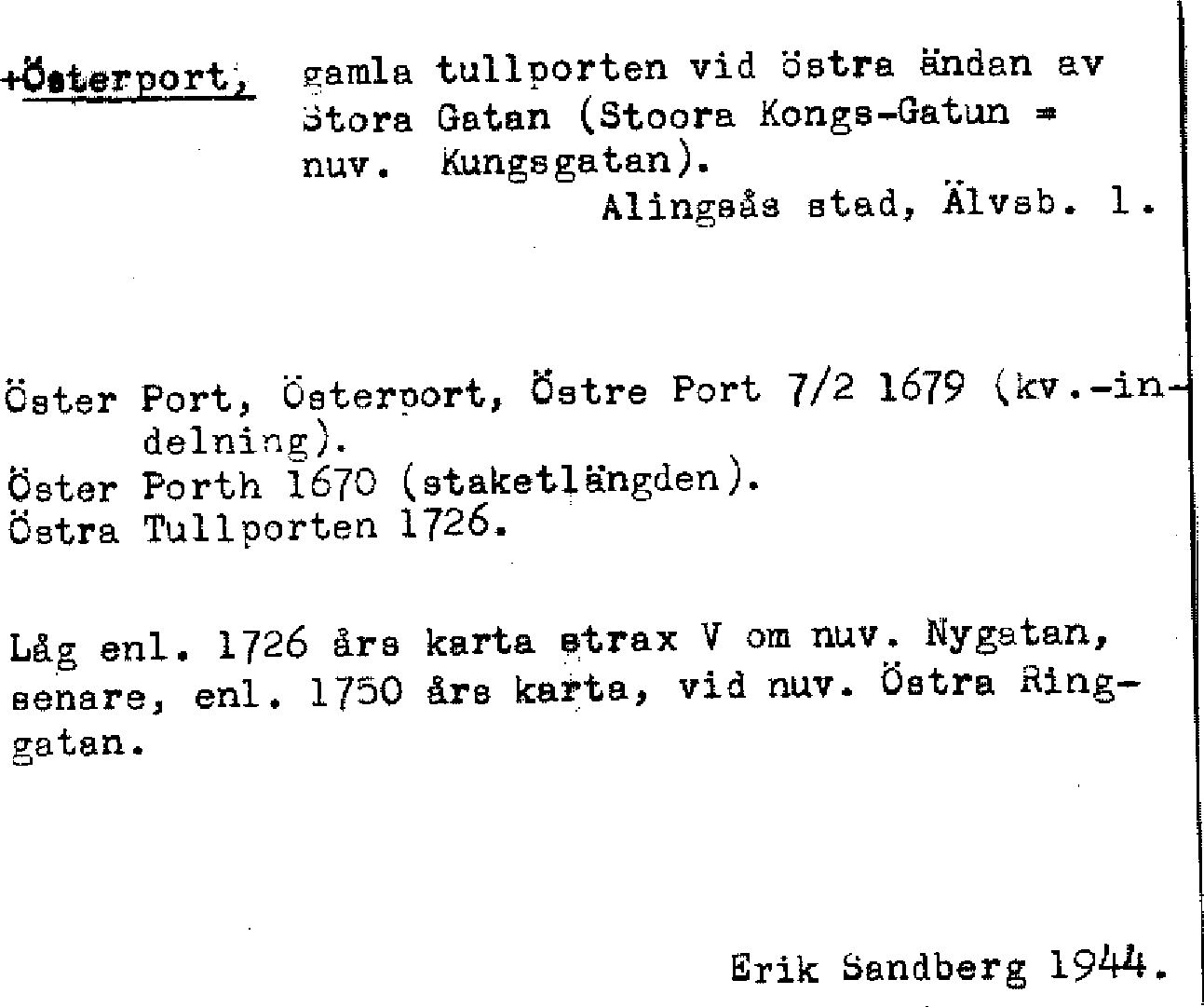 +Österport, gamla tullporten vid östra ändan av Stora Gatan (Stoora Kongs-Gatun = nuv. Kungsgatan).

Alingsås stad, Älvsb. l.

Öster Port, Österport, Östre Port 7/2 1679 (kv.-indelning).
Öster Porth 1670 (staketlängden).
Östra Tullporten 1726.

Låg enl. 1726 års karta strax V om nuv. Nygatan, senare, enl. 1750 års karta, vid nuv. Östra Ringgatan.

Erik Sandberg 1944.